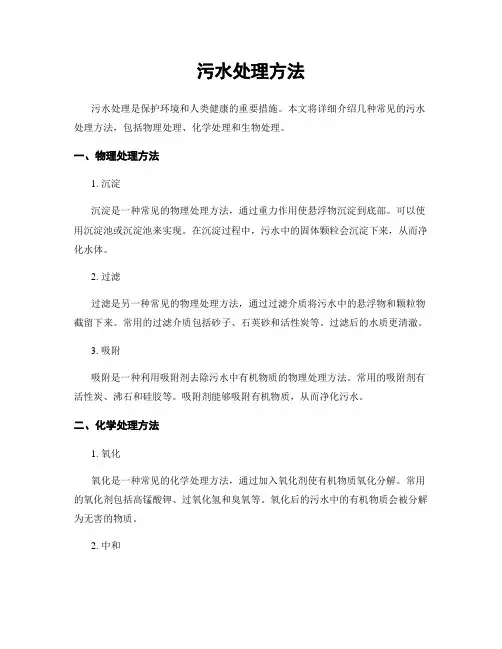 污水处理方法

污水处理是保护环境和人类健康的重要措施。本文将详细介绍几种常见的污水处理方法，包括物理处理、化学处理和生物处理。

一、物理处理方法

1. 沉淀

沉淀是一种常见的物理处理方法，通过重力作用使悬浮物沉淀到底部。可以使用沉淀池或沉淀池来实现。在沉淀过程中，污水中的固体颗粒会沉淀下来，从而净化水体。

2. 过滤

过滤是另一种常见的物理处理方法，通过过滤介质将污水中的悬浮物和颗粒物截留下来。常用的过滤介质包括砂子、石英砂和活性炭等。过滤后的水质更清澈。

3. 吸附

吸附是一种利用吸附剂去除污水中有机物质的物理处理方法。常用的吸附剂有活性炭、沸石和硅胶等。吸附剂能够吸附有机物质，从而净化污水。

二、化学处理方法

1. 氧化

氧化是一种常见的化学处理方法，通过加入氧化剂使有机物质氧化分解。常用的氧化剂包括高锰酸钾、过氧化氢和臭氧等。氧化后的污水中的有机物质会被分解为无害的物质。

2. 中和